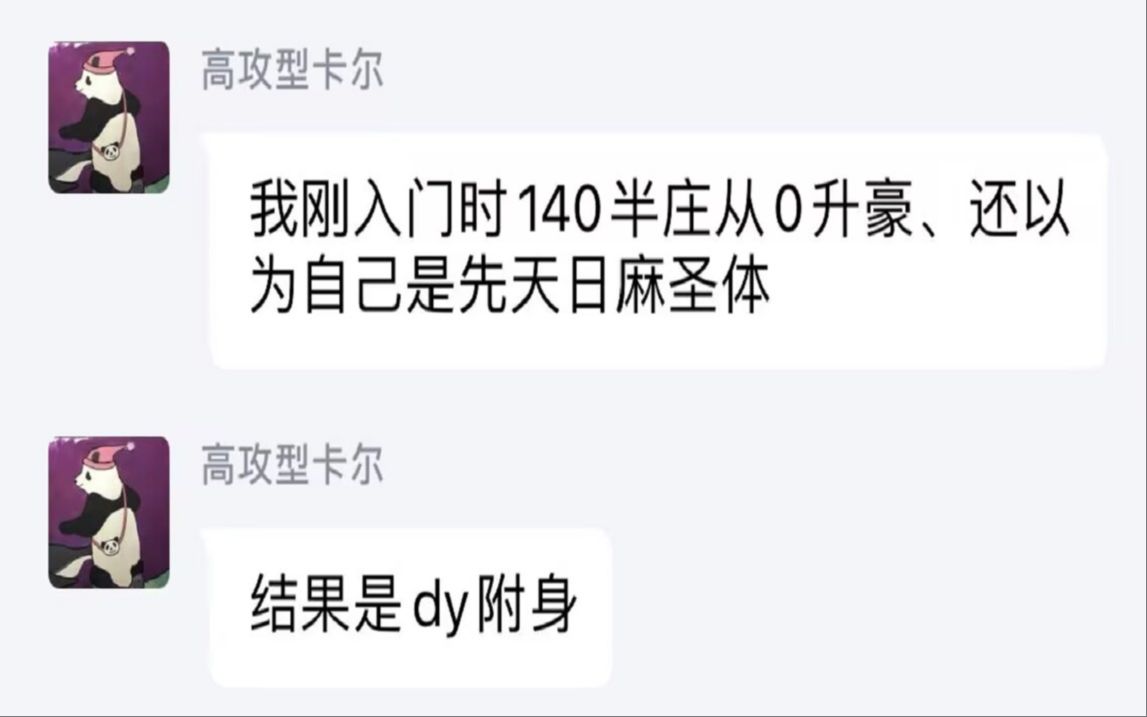 高攻型卡尔

我刚入门时140半庄从0升豪、还以为自己是先天日麻圣体

高攻型卡尔

结果是dy附身